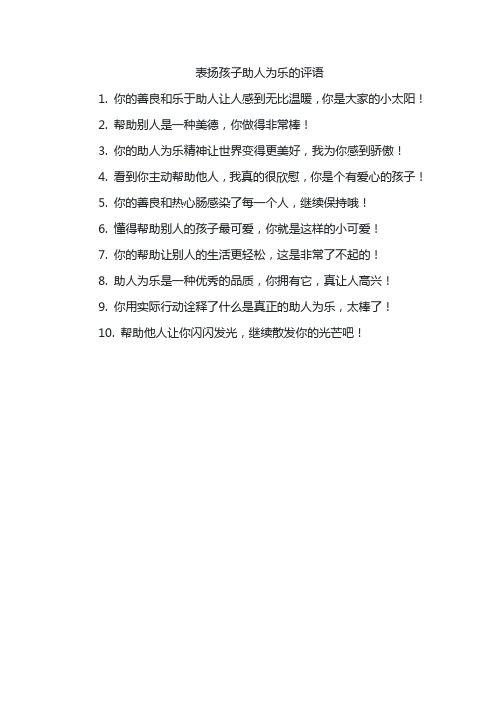 表扬孩子助人为乐的评语

1. 你的善良和乐于助人让人感到无比温暖，你是大家的小太阳！

2. 帮助别人是一种美德，你做得非常棒！

3. 你的助人为乐精神让世界变得更美好，我为你感到骄傲！

4. 看到你主动帮助他人，我真的很欣慰，你是个有爱心的孩子！

5. 你的善良和热心肠感染了每一个人，继续保持哦！

6. 懂得帮助别人的孩子最可爱，你就是这样的小可爱！

7. 你的帮助让别人的生活更轻松，这是非常了不起的！

8. 助人为乐是一种优秀的品质，你拥有它，真让人高兴！

9. 你用实际行动诠释了什么是真正的助人为乐，太棒了！

10. 帮助他人让你闪闪发光，继续散发你的光芒吧！